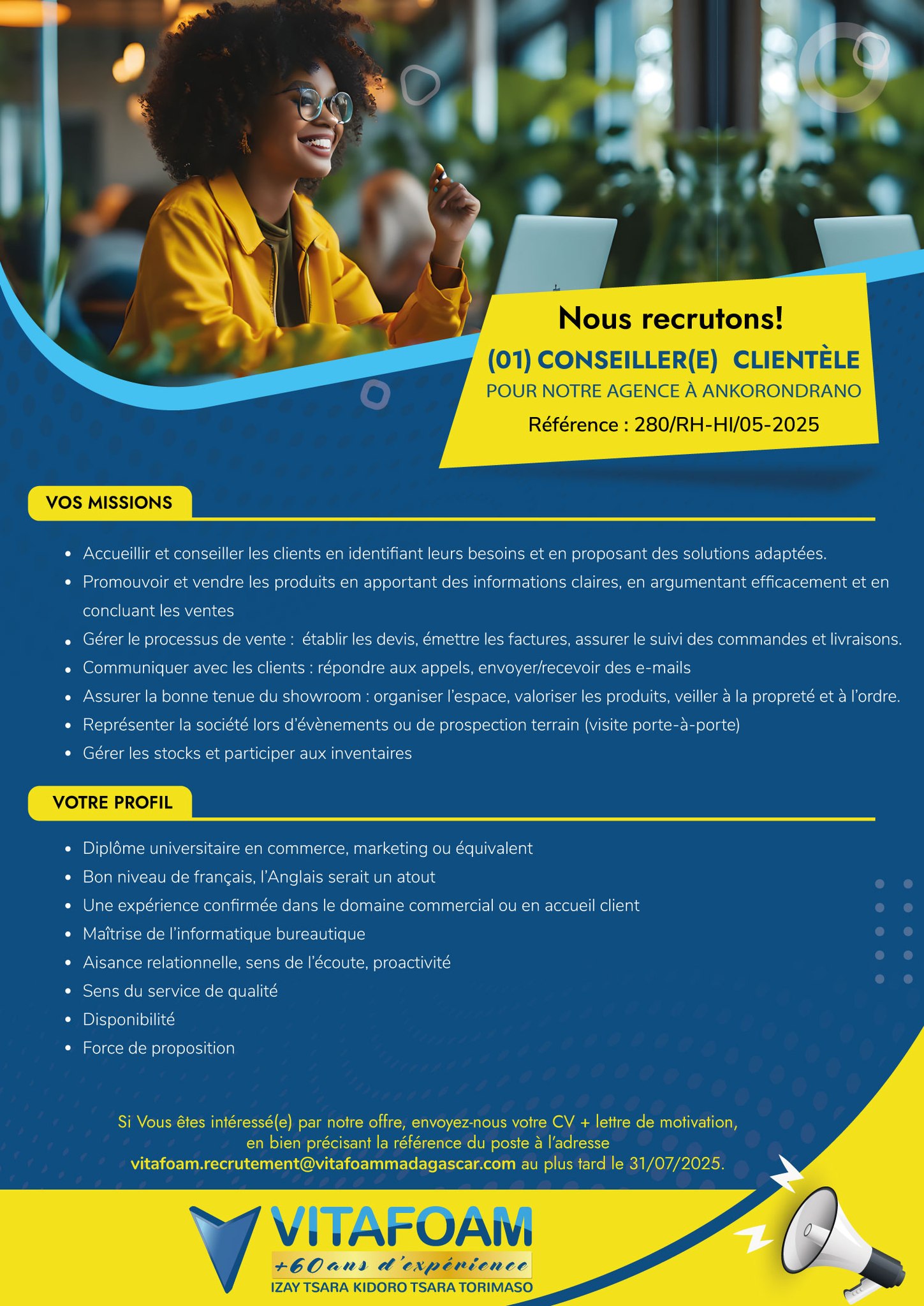 Nous recrutons!
(01) CONSEILLER(E) CLIENTÈLE
POUR NOTRE AGENCE À ANKORONDRANO
Référence : 280/RH-HI/05-2025

VOS MISSIONS

- Accueillir et conseiller les clients en identifiant leurs besoins et en proposant des solutions adaptées.
- Promouvoir et vendre les produits en apportant des informations claires, en argumentant efficacement et en concluant les ventes
- Gérer le processus de vente : établir les devis, émettre les factures, assurer le suivi des commandes et livraisons.
- Communiquer avec les clients : répondre aux appels, envoyer/recevoir des e-mails
- Assurer la bonne tenue du showroom : organiser l'espace, valoriser les produits, veiller à la propreté et à l'ordre.
- Représenter la société lors d'évènements ou de prospection terrain (visite porte-à-porte)
- Gérer les stocks et participer aux inventaires

VOTRE PROFIL

- Diplôme universitaire en commerce, marketing ou équivalent
- Bon niveau de français, l'Anglais serait un atout
- Une expérience confirmée dans le domaine commercial ou en accueil client
- Maîtrise de l'informatique bureautique
- Aisance relationnelle, sens de l'écoute, proactivité
- Sens du service de qualité
- Disponibilité
- Force de proposition

Si Vous êtes intéressé(e) par notre offre, envoyez-nous votre CV + lettre de motivation, en bien précisant la référence du poste à l'adresse vitafoam.recrutement@vitafoammadagascar.com au plus tard le 31/07/2025.

VITAFOAM
+60 ans d'expérience
IZAY TSARA KIDORO TSARA TORIMASO